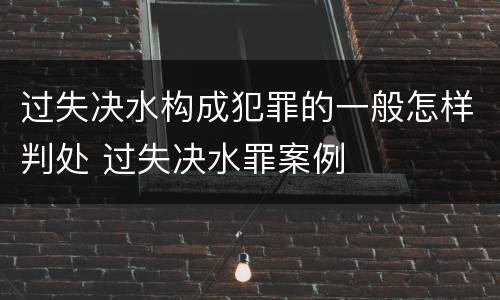 过失决水构成犯罪的一般怎样判处 过失决水罪案例